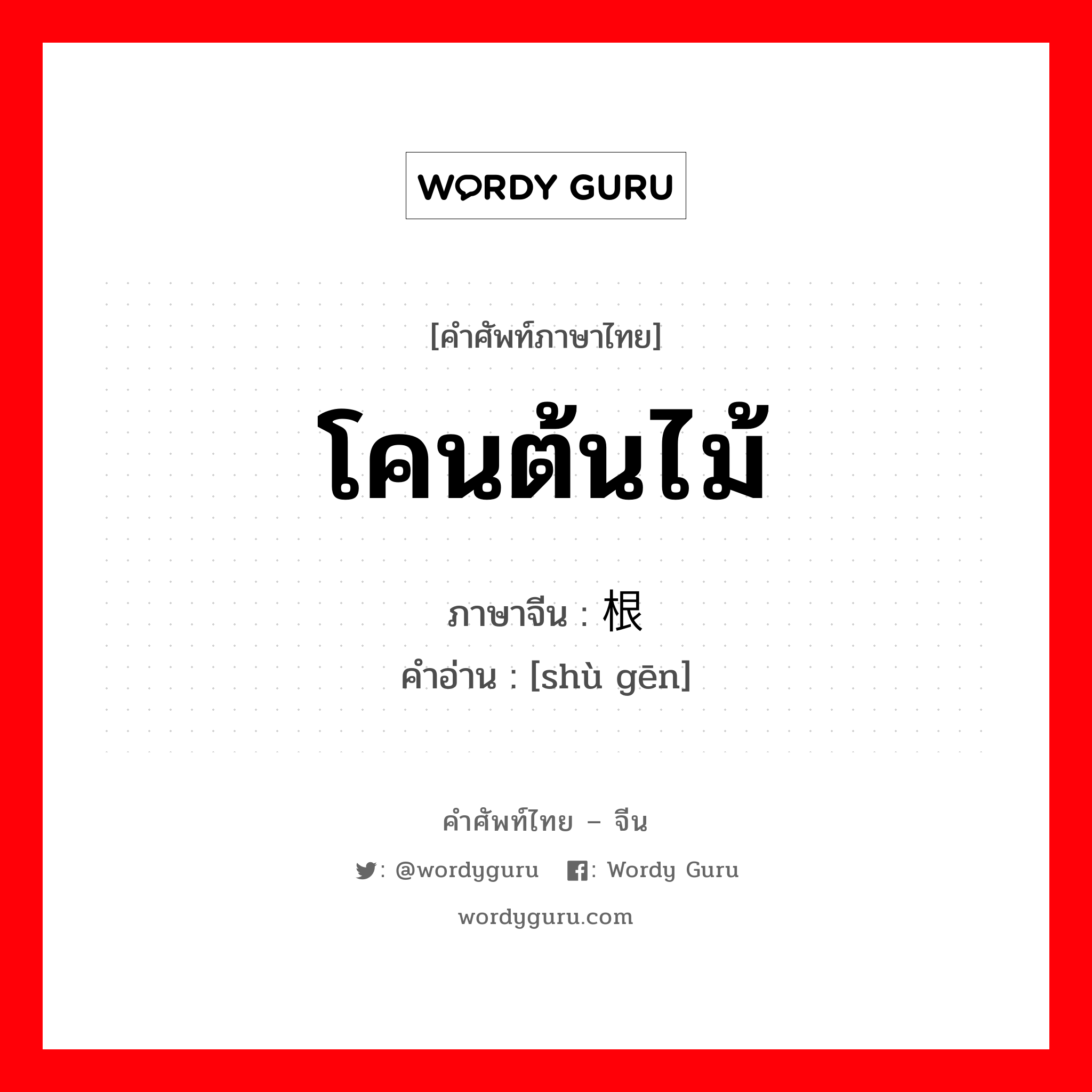 WORDY GURU

[คำศัพท์ภาษาไทย]

โคนต้นไม้

ภาษาจีน : 根

คำอ่าน : [shù gēn]

คำศัพท์ไทย – จีน

: @wordyguru : Wordy Guru

wordyguru.com